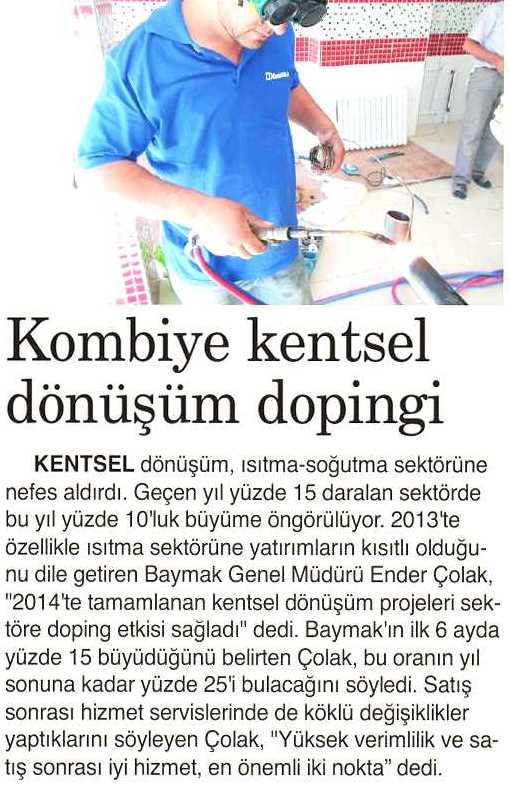 Kombiye kentsel dönüşüm dopingi

KENTSEL dönüşüm, ısıtma-soğutma sektörüne nefes aldırdı. Geçen yıl yüzde 15 daralan sektörde bu yıl yüzde 10'luk büyüme öngörülüyor. 2013'te özellikle ısıtma sektörüne yatırımların kısıtlı olduğunu dile getiren Baymak Genel Müdürü Ender Çolak, "2014'te tamamlanan kentsel dönüşüm projeleri sektöre doping etkisi sağladı" dedi. Baymak'ın ilk 6 ayda yüzde 15 büyüdüğünü belirten Çolak, bu oranın yıl sonuna kadar yüzde 25'i bulacağını söyledi. Satış sonrası hizmet servislerinde de köklü değişiklikler yaptıklarını söyleyen Çolak, "Yüksek verimlilik ve satış sonrası iyi hizmet, en önemli iki nokta" dedi.